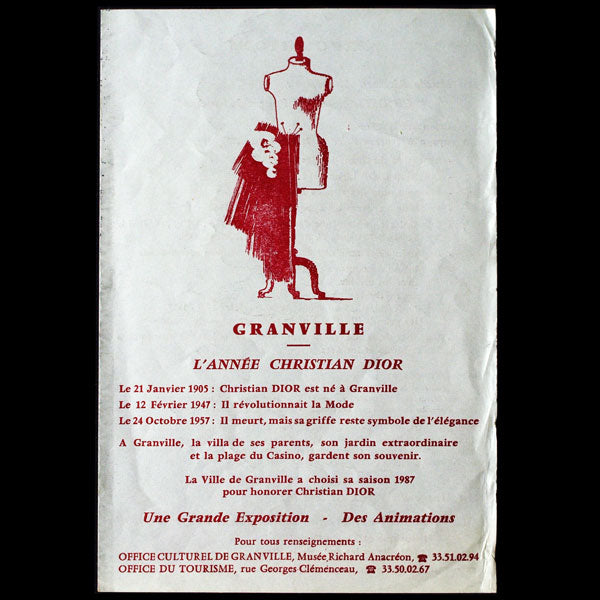 GRANVILLE

L'ANNÉE CHRISTIAN DIOR

Le 21 Janvier 1905 : Christian DIOR est né à Granville
Le 12 Février 1947 : Il révolutionnait la Mode
Le 24 Octobre 1957 : Il meurt, mais sa griffe reste symbole de l'élégance

A Granville, la villa de ses parents, son jardin extraordinaire et la plage du Casino, gardent son souvenir.

La Ville de Granville a choisi sa saison 1987 pour honorer Christian DIOR

Une Grande Exposition - Des Animations

Pour tous renseignements :
OFFICE CULTUREL DE GRANVILLE, Musée Richard Anacréon, ☎ 33.51.02.94
OFFICE DU TOURISME, rue Georges Clémenceau, ☎ 33.50.02.67